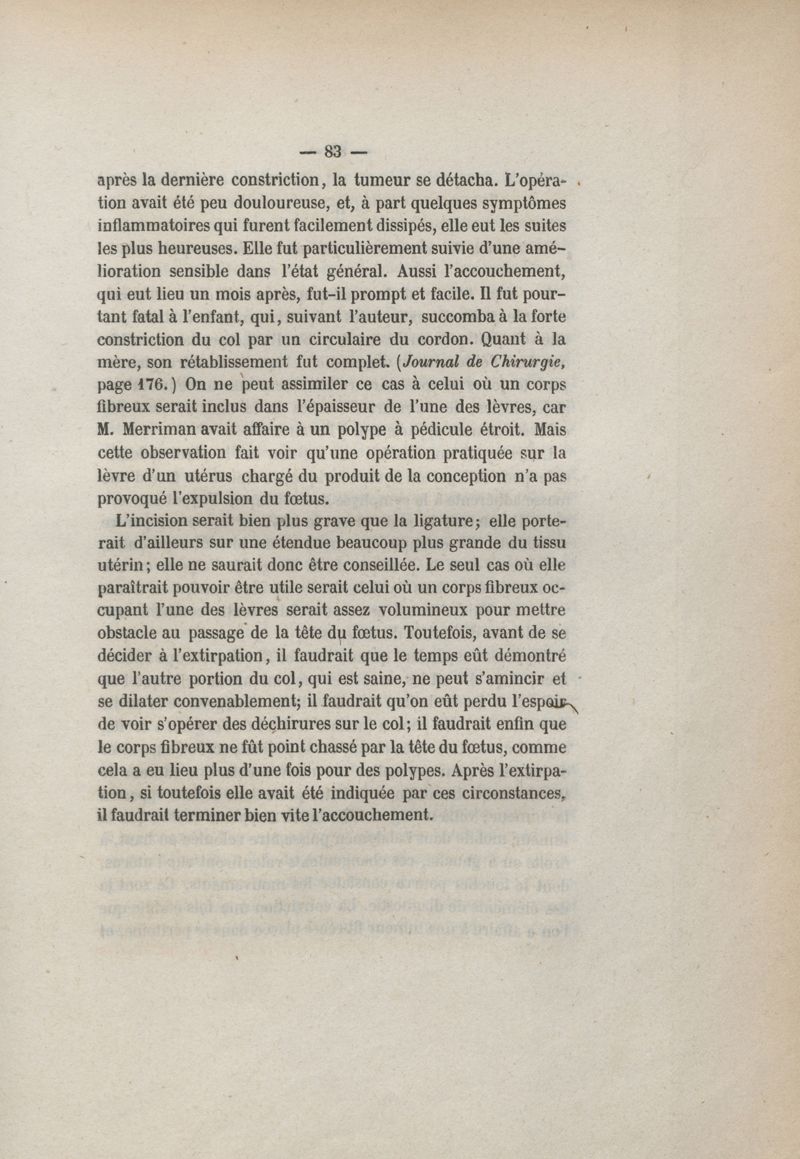 — 83 —

après la dernière constriction, la tumeur se détacha. L'opération avait été peu douloureuse, et, à part quelques symptômes inflammatoires qui furent facilement dissipés, elle eut les suites les plus heureuses. Elle fut particulièrement suivie d'une amélioration sensible dans l'état général. Aussi l'accouchement, qui eut lieu un mois après, fut-il prompt et facile. Il fut pourtant fatal à l'enfant, qui, suivant l'auteur, succomba à la forte constriction du col par un circulaire du cordon. Quant à la mère, son rétablissement fut complet. (Journal de Chirurgie, page 176.) On ne peut assimiler ce cas à celui où un corps fibreux serait inclus dans l'épaisseur de l'une des lèvres, car M. Merriman avait affaire à un polype à pédicule étroit. Mais cette observation fait voir qu'une opération pratiquée sur la lèvre d'un utérus chargé du produit de la conception n'a pas provoqué l'expulsion du fœtus.

L'incision serait bien plus grave que la ligature; elle porterait d'ailleurs sur une étendue beaucoup plus grande du tissu utérin; elle ne saurait donc être conseillée. Le seul cas où elle paraîtrait pouvoir être utile serait celui où un corps fibreux occupant l'une des lèvres serait assez volumineux pour mettre obstacle au passage de la tête du fœtus. Toutefois, avant de se décider à l'extirpation, il faudrait que le temps eût démontré que l'autre portion du col, qui est saine, ne peut s'amincir et se dilater convenablement; il faudrait qu'on eût perdu l'espoir de voir s'opérer des déchirures sur le col; il faudrait enfin que le corps fibreux ne fût point chassé par la tête du fœtus, comme cela a eu lieu plus d'une fois pour des polypes. Après l'extirpation, si toutefois elle avait été indiquée par ces circonstances, il faudrait terminer bien vite l'accouchement.